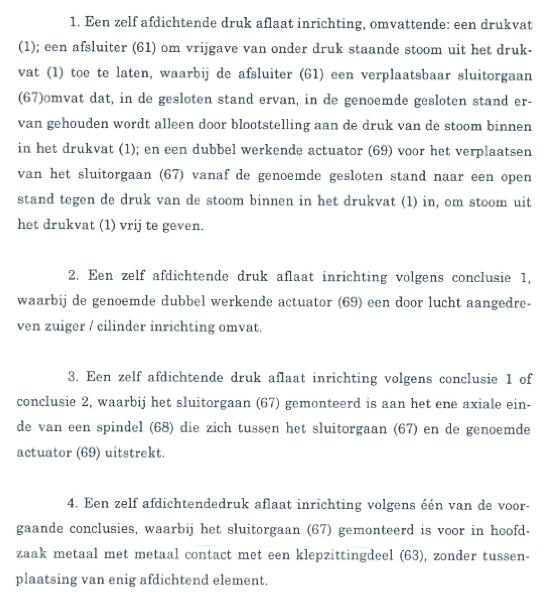 1. Een zelf afdichtende druk aflaat inrichting, omvattende: een drukvat (1); een afsluiter (61) om vrijgave van onder druk staande stoom uit het drukvat (1) toe te laten, waarbij de afsluiter (61) een verplaatsbaar sluitorgaan (67)omvat dat, in de gesloten stand ervan, in de genoemde gesloten stand ervan gehouden wordt alleen door blootstelling aan de druk van de stoom binnen in het drukvat (1); en een dubbel werkende actuator (69) voor het verplaatsen van het sluitorgaan (67) vanaf de genoemde gesloten stand naar een open stand tegen de druk van de stoom binnen in het drukvat (1) in, om stoom uit het drukvat (1) vrij te geven.

2. Een zelf afdichtende druk aflaat inrichting volgens conclusie 1, waarbij de genoemde dubbel werkende actuator (69) een door lucht aangedreven zuiger / cilinder inrichting omvat.

3. Een zelf afdichtende druk aflaat inrichting volgens conclusie 1 of conclusie 2, waarbij het sluitorgaan (67) gemonteerd is aan het ene axiale einde van een spindel (68) die zich tussen het sluitorgaan (67) en de genoemde actuator (69) uitstrekt.

4. Een zelf afdichtendedruk aflaat inrichting volgens één van de voorgaande conclusies, waarbij het sluitorgaan (67) gemonteerd is voor in hoofdzaak metaal met metaal contact met een klepzittingdeel (63), zonder tussenplaatsing van enig afdichtend element.